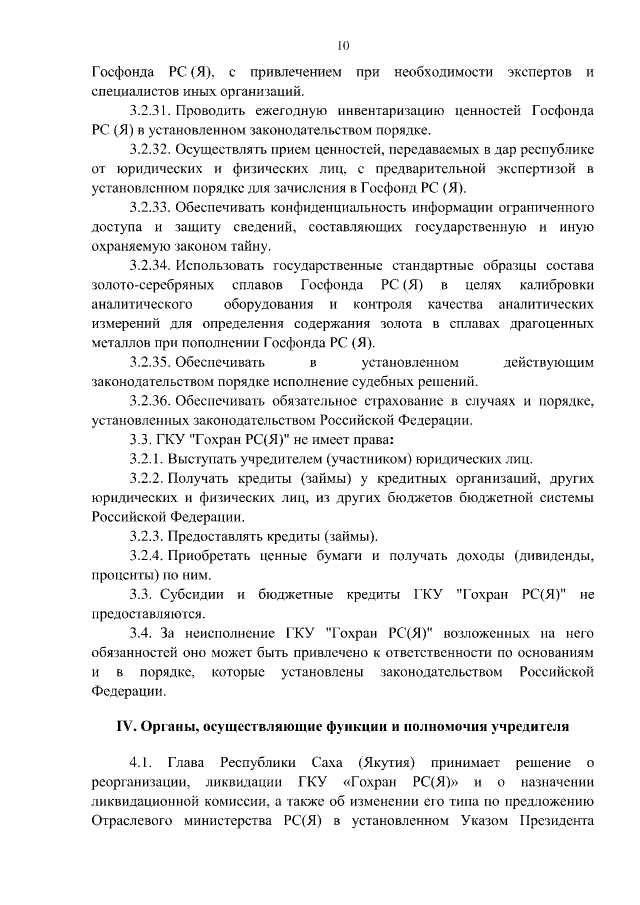 10

Госфонда РС (Я), с привлечением при необходимости экспертов и специалистов иных организаций.

3.2.31. Проводить ежегодную инвентаризацию ценностей Госфонда РС (Я) в установленном законодательством порядке.

3.2.32. Осуществлять прием ценностей, передаваемых в дар республике от юридических и физических лиц, с предварительной экспертизой в установленном порядке для зачисления в Госфонд РС (Я).

3.2.33. Обеспечивать конфиденциальность информации ограниченного доступа и защиту сведений, составляющих государственную и иную охраняемую законом тайну.

3.2.34. Использовать государственные стандартные образцы состава золото-серебряных сплавов Госфонда РС (Я) в целях калибровки аналитического оборудования и контроля качества аналитических измерений для определения содержания золота в сплавах драгоценных металлов при пополнении Госфонда РС (Я).

3.2.35. Обеспечивать в установленном действующим законодательством порядке исполнение судебных решений.

3.2.36. Обеспечивать обязательное страхование в случаях и порядке, установленных законодательством Российской Федерации.

3.3. ГКУ "Гохран РС(Я)" не имеет права:

3.2.1. Выступать учредителем (участником) юридических лиц.

3.2.2. Получать кредиты (займы) у кредитных организаций, других юридических и физических лиц, из других бюджетов бюджетной системы Российской Федерации.

3.2.3. Предоставлять кредиты (займы).

3.2.4. Приобретать ценные бумаги и получать доходы (дивиденды, проценты) по ним.

3.3. Субсидии и бюджетные кредиты ГКУ "Гохран РС(Я)" не предоставляются.

3.4. За неисполнение ГКУ "Гохран РС(Я)" возложенных на него обязанностей оно может быть привлечено к ответственности по основаниям и в порядке, которые установлены законодательством Российской Федерации.

IV. Органы, осуществляющие функции и полномочия учредителя

4.1. Глава Республики Саха (Якутия) принимает решение о реорганизации, ликвидации ГКУ «Гохран РС(Я)» и о назначении ликвидационной комиссии, а также об изменении его типа по предложению Отраслевого министерства РС(Я) в установленном Указом Президента